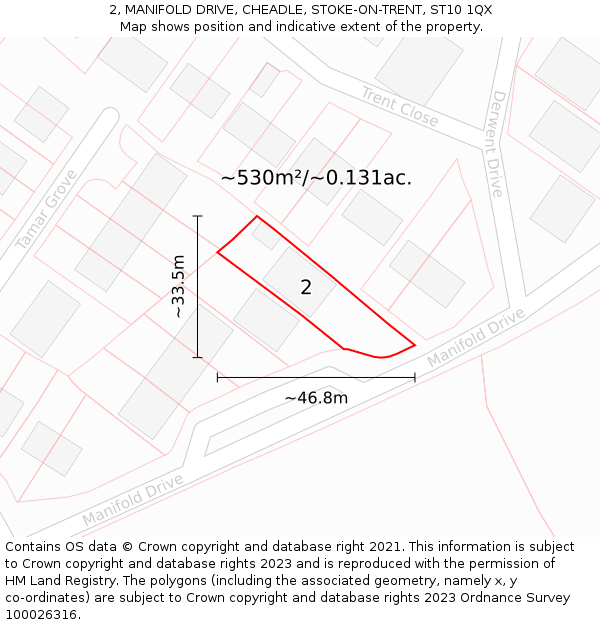 2, MANIFOLD DRIVE, CHEADLE, STOKE-ON-TRENT, ST10 1QX
Map shows position and indicative extent of the property.

Trent Close
Derwent Drive
Tamar Grove
~530m²/~0.131ac.
~33.5m
2
Manifold Drive
~46.8m
Manifold Drive

Contains OS data © Crown copyright and database right 2021. This information is subject to Crown copyright and database rights 2023 and is reproduced with the permission of HM Land Registry. The polygons (including the associated geometry, namely x, y co-ordinates) are subject to Crown copyright and database rights 2023 Ordnance Survey 100026316.